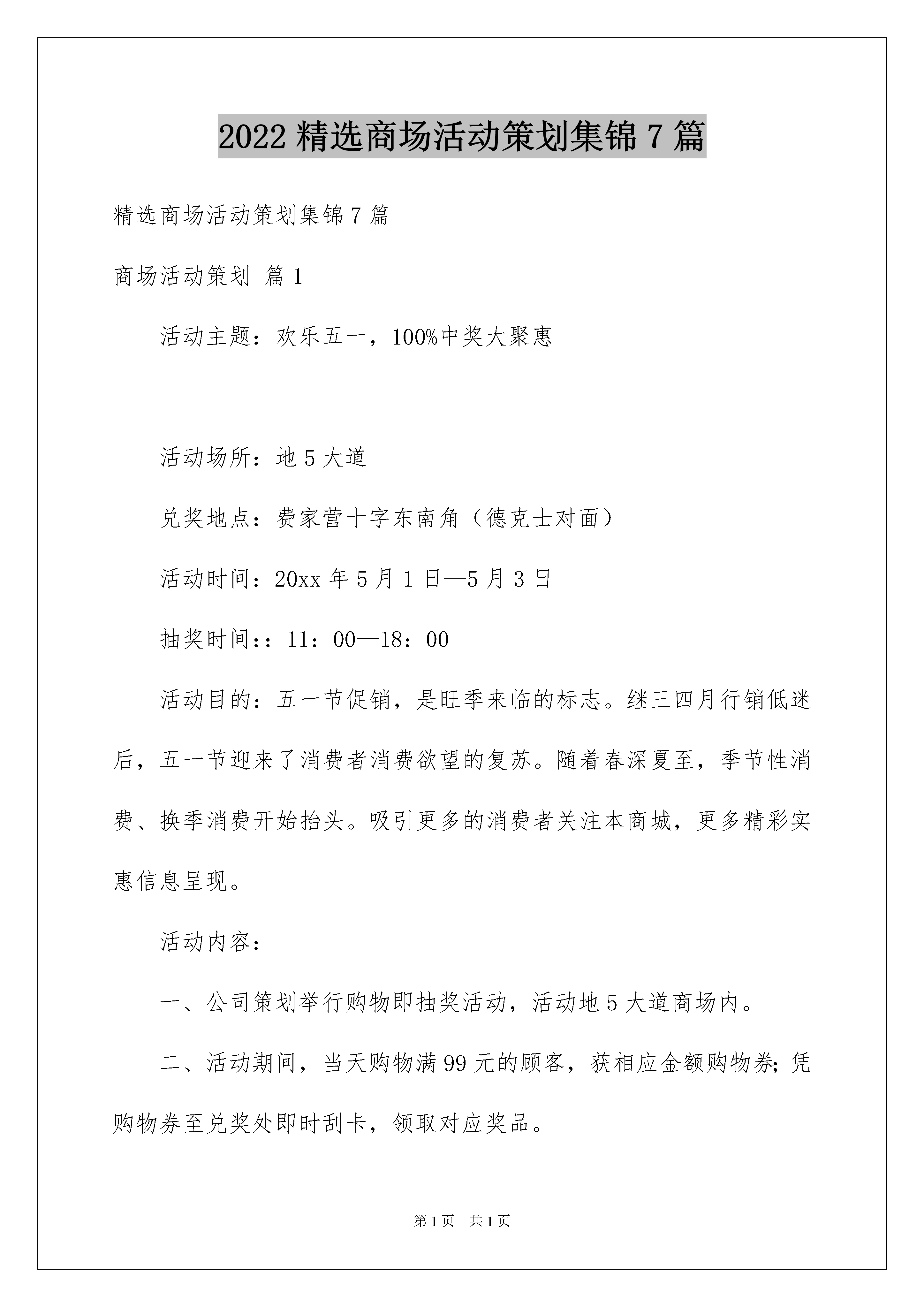 2022 精选商场活动策划集锦 7 篇

精选商场活动策划集锦 7 篇

商场活动策划 篇 1

活动主题：欢乐五一，100%中奖大聚惠

活动场所：地 5 大道

兑奖地点：费家营十字东南角（德克士对面）

活动时间：20xx 年 5 月 1 日—5 月 3 日

抽奖时间：：11：00—18：00

活动目的：五一节促销，是旺季来临的标志。继三四月行销低迷后，五一节迎来了消费者消费欲望的复苏。随着春深夏至，季节性消费、换季消费开始抬头。吸引更多的消费者关注本商城，更多精彩实惠信息呈现。

活动内容：

一、公司策划举行购物即抽奖活动，活动地 5 大道商场内。

二、活动期间，当天购物满 99 元的顾客，获相应金额购物券；凭购物券至兑奖处即时刮卡，领取对应奖品。

第 1 页 共 1 页